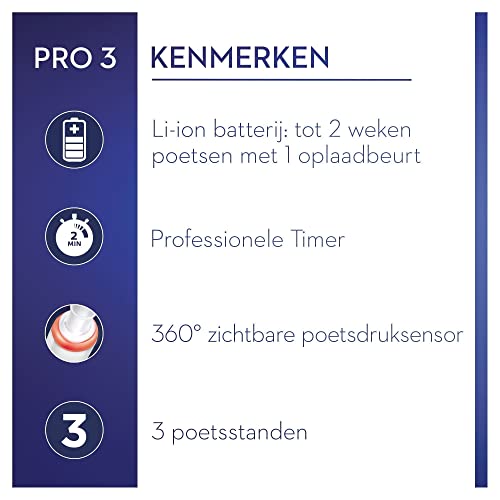 PRO 3

KENMERKEN

Li-ion batterij: tot 2 weken poetsen met 1 oplaadbeurt

2 MIN

Professionele Timer

360° zichtbare poetsdruksensor

3

3 poetsstanden